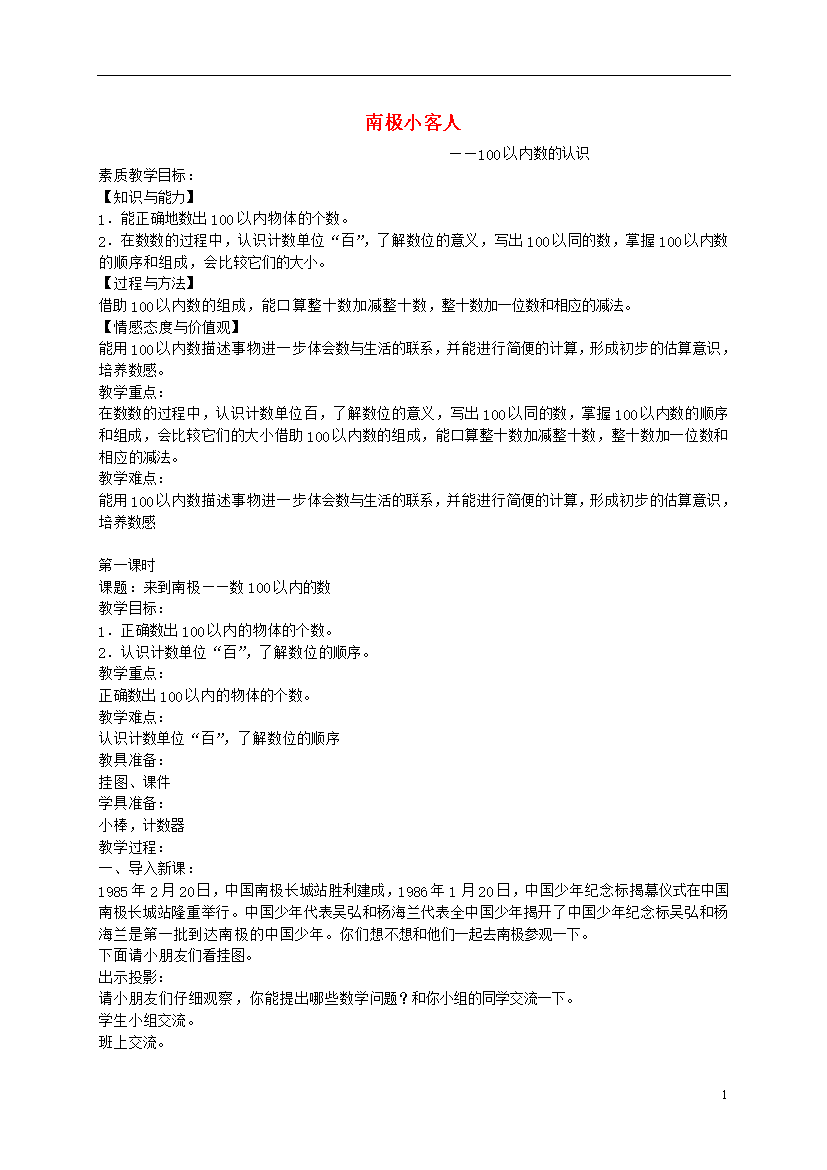 南极小客人

——100以内数的认识

素质教学目标：
【知识与能力】
1．能正确地数出100以内物体的个数。
2．在数数的过程中，认识计数单位“百”，了解数位的意义，写出100以同的数，掌握100以内数的顺序和组成，会比较它们的大小。
【过程与方法】
借助100以内数的组成，能口算整十数加减整十数，整十数加一位数和相应的减法。
【情感态度与价值观】
能用100以内数描述事物进一步体会数与生活的联系，并能进行简便的计算，形成初步的估算意识，培养数感。
教学重点：
在数数的过程中，认识计数单位百，了解数位的意义，写出100以同的数，掌握100以内数的顺序和组成，会比较它们的大小借助100以内数的组成，能口算整十数加减整十数，整十数加一位数和相应的减法。
教学难点：
能用100以内数描述事物进一步体会数与生活的联系，并能进行简便的计算，形成初步的估算意识，培养数感

第一课时
课题：来到南极——数100以内的数
教学目标：
1．正确数出100以内的物体的个数。
2．认识计数单位“百”，了解数位的顺序。
教学重点：
正确数出100以内的物体的个数。
教学难点：
认识计数单位“百”，了解数位的顺序
教具准备：
挂图、课件
学具准备：
小棒，计数器
教学过程：
一、导入新课：
1985年2月20日，中国南极长城站胜利建成，1986年1月20日，中国少年纪念标揭幕仪式在中国南极长城站隆重举行。中国少年代表吴弘和杨海兰代表全中国少年揭开了中国少年纪念标吴弘和杨海兰是第一批到达南极的中国少年。你们想不想和他们一起去南极参观一下。
下面请小朋友们看挂图。
出示投影：
请小朋友们仔细观察，你能提出哪些数学问题？和你小组的同学交流一下。
学生小组交流。
班上交流。

1